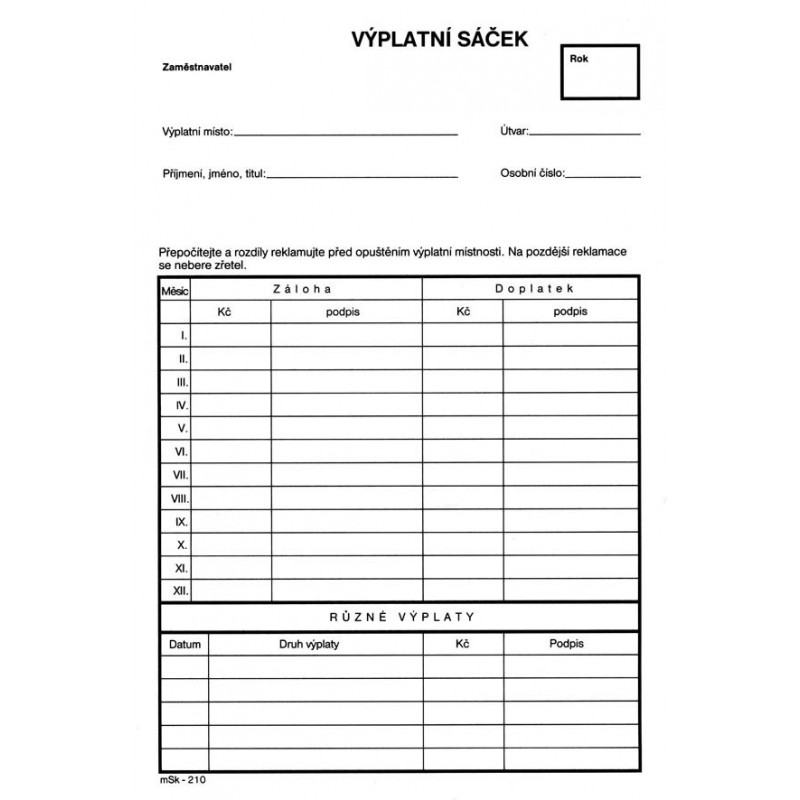 VÝPLATNÍ SÁČEK

Zaměstnavatel

Rok

Výplatní místo:

Útvar:

Příjmení, jméno, titul:

Osobní číslo:

Přepočítejte a rozdíly reklamujte před opuštěním výplatní místnosti. Na pozdější reklamace se nebere zřetel.

| Měsíc | Záloha | | Doplatek | |
|---|---|---|---|---|
| | Kč | podpis | Kč | podpis |
| I. | | | | |
| II. | | | | |
| III. | | | | |
| IV. | | | | |
| V. | | | | |
| VI. | | | | |
| VII. | | | | |
| VIII. | | | | |
| IX. | | | | |
| X. | | | | |
| XI. | | | | |
| XII. | | | | |

RŮZNÉ VÝPLATY

| Datum | Druh výplaty | Kč | Podpis |
|---|---|---|---|
| | | | |
| | | | |
| | | | |
| | | | |
| | | | |

mSk - 210